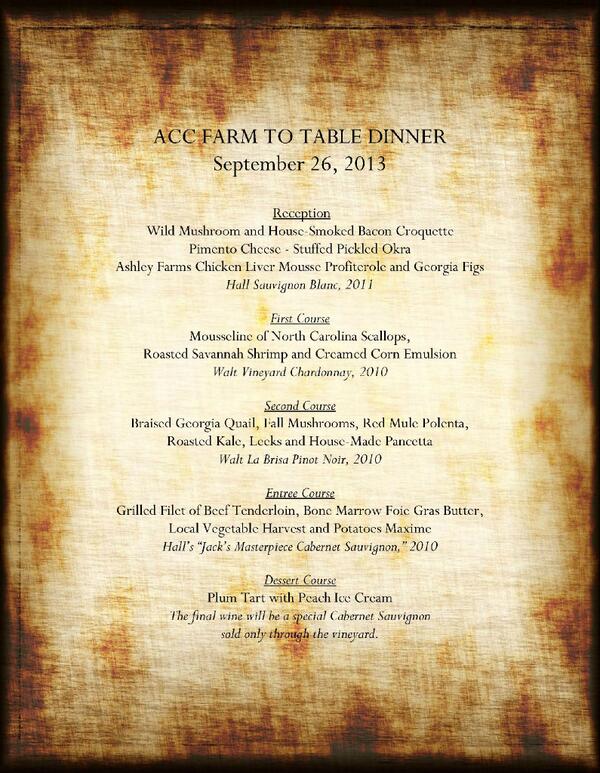 ACC FARM TO TABLE DINNER
September 26, 2013

Reception
Wild Mushroom and House-Smoked Bacon Croquette
Pimento Cheese - Stuffed Pickled Okra
Ashley Farms Chicken Liver Mousse Profiterole and Georgia Figs
Hall Sauvignon Blanc, 2011

First Course
Mousseline of North Carolina Scallops,
Roasted Savannah Shrimp and Creamed Corn Emulsion
Walt Vineyard Chardonnay, 2010

Second Course
Braised Georgia Quail, Fall Mushrooms, Red Mule Polenta,
Roasted Kale, Leeks and House-Made Pancetta
Walt La Brisa Pinot Noir, 2010

Entree Course
Grilled Filet of Beef Tenderloin, Bone Marrow Foie Gras Butter,
Local Vegetable Harvest and Potatoes Maxime
Hall's "Jack's Masterpiece Cabernet Sauvignon," 2010

Dessert Course
Plum Tart with Peach Ice Cream
The final wine will be a special Cabernet Sauvignon
sold only through the vineyard.